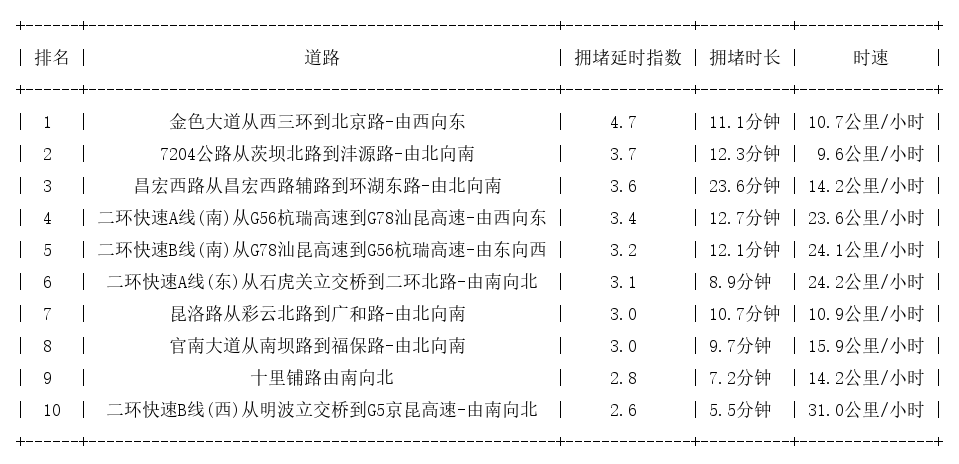 | 排名 | 道路 | 拥堵延时指数 | 拥堵时长 | 时速 |
|---|---|---|---|---|
| 1 | 金色大道从西三环到北京路-由西向东 | 4.7 | 11.1分钟 | 10.7公里/小时 |
| 2 | 7204公路从茨坝北路到沣源路-由北向南 | 3.7 | 12.3分钟 | 9.6公里/小时 |
| 3 | 昌宏西路从昌宏西路辅路到环湖东路-由北向南 | 3.6 | 23.6分钟 | 14.2公里/小时 |
| 4 | 二环快速A线(南)从G56杭瑞高速到G78汕昆高速-由西向东 | 3.4 | 12.7分钟 | 23.6公里/小时 |
| 5 | 二环快速B线(南)从G78汕昆高速到G56杭瑞高速-由东向西 | 3.2 | 12.1分钟 | 24.1公里/小时 |
| 6 | 二环快速A线(东)从石虎关立交桥到二环北路-由南向北 | 3.1 | 8.9分钟 | 24.2公里/小时 |
| 7 | 昆洛路从彩云北路到广和路-由北向南 | 3.0 | 10.7分钟 | 10.9公里/小时 |
| 8 | 官南大道从南坝路到福保路-由北向南 | 3.0 | 9.7分钟 | 15.9公里/小时 |
| 9 | 十里铺路由南向北 | 2.8 | 7.2分钟 | 14.2公里/小时 |
| 10 | 二环快速B线(西)从明波立交桥到G5京昆高速-由南向北 | 2.6 | 5.5分钟 | 31.0公里/小时 |